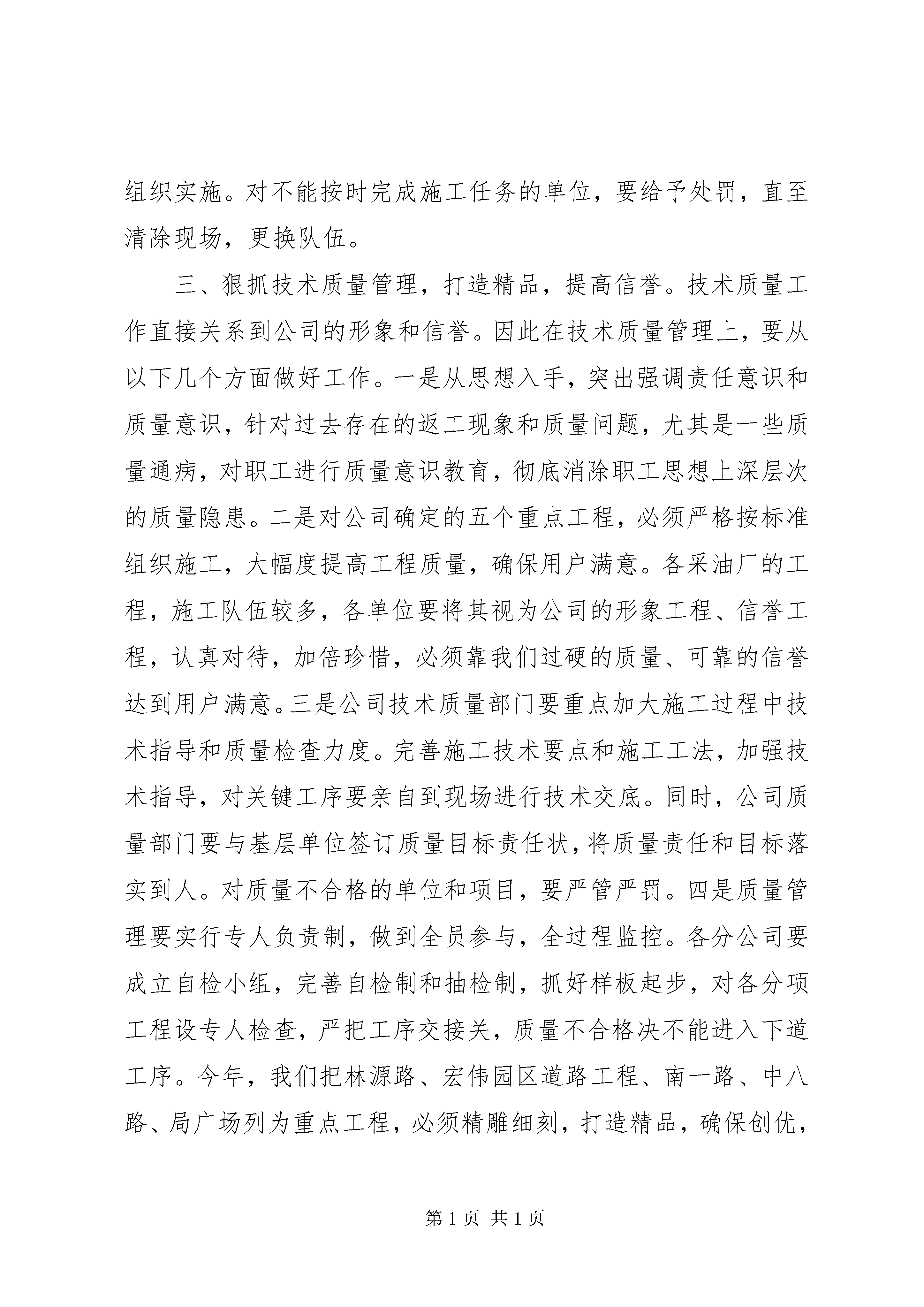 组织实施。对不能按时完成施工任务的单位，要给予处罚，直至清除现场，更换队伍。

三、狠抓技术质量管理，打造精品，提高信誉。技术质量工作直接关系到公司的形象和信誉。因此在技术质量管理上，要从以下几个方面做好工作。一是从思想入手，突出强调责任意识和质量意识，针对过去存在的返工现象和质量问题，尤其是一些质量通病，对职工进行质量意识教育，彻底消除职工思想上深层次的质量隐患。二是对公司确定的五个重点工程，必须严格按标准组织施工，大幅度提高工程质量，确保用户满意。各采油厂的工程，施工队伍较多，各单位要将其视为公司的形象工程、信誉工程，认真对待，加倍珍惜，必须靠我们过硬的质量、可靠的信誉达到用户满意。三是公司技术质量部门要重点加大施工过程中技术指导和质量检查力度。完善施工技术要点和施工工法，加强技术指导，对关键工序要亲自到现场进行技术交底。同时，公司质量部门要与基层单位签订质量目标责任状，将质量责任和目标落实到人。对质量不合格的单位和项目，要严管严罚。四是质量管理要实行专人负责制，做到全员参与，全过程监控。各分公司要成立自检小组，完善自检制和抽检制，抓好样板起步，对各分项工程设专人检查，严把工序交接关，质量不合格决不能进入下道工序。今年，我们把林源路、宏伟园区道路工程、南一路、中八路、局广场列为重点工程，必须精雕细刻，打造精品，确保创优，

第 1 页 共 1 页